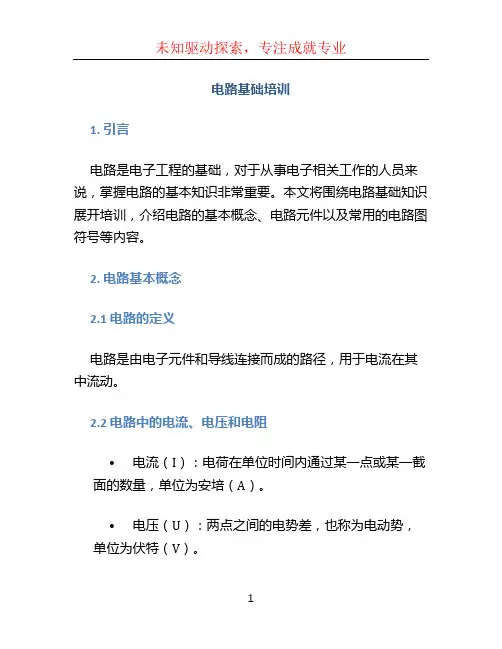 未知驱动探索，专注成就专业

电路基础培训

1. 引言

电路是电子工程的基础，对于从事电子相关工作的人员来说，掌握电路的基本知识非常重要。本文将围绕电路基础知识展开培训，介绍电路的基本概念、电路元件以及常用的电路图符号等内容。

2. 电路基本概念

2.1 电路的定义

电路是由电子元件和导线连接而成的路径，用于电流在其中流动。

2.2 电路中的电流、电压和电阻

• 电流（I）：电荷在单位时间内通过某一点或某一截面的数量，单位为安培（A）。

• 电压（U）：两点之间的电势差，也称为电动势，单位为伏特（V）。

1